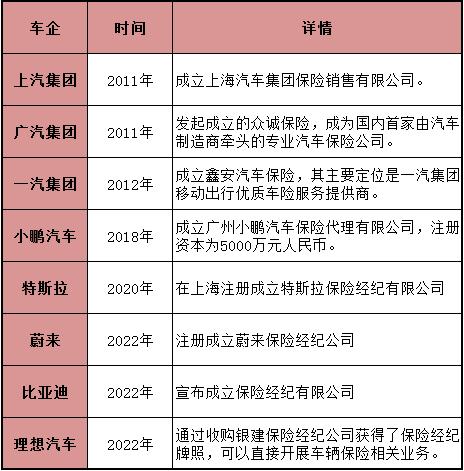 | 车企 | 时间 | 详情 |
|---|---|---|
| 上汽集团 | 2011年 | 成立上海汽车集团保险销售有限公司。 |
| 广汽集团 | 2011年 | 发起成立的众诚保险，成为国内首家由汽车制造商牵头的专业汽车保险公司。 |
| 一汽集团 | 2012年 | 成立鑫安汽车保险，其主要定位是一汽集团移动出行优质车险服务提供商。 |
| 小鹏汽车 | 2018年 | 成立广州小鹏汽车保险代理有限公司，注册资本为5000万元人民币。 |
| 特斯拉 | 2020年 | 在上海注册成立特斯拉保险经纪有限公司 |
| 蔚来 | 2022年 | 注册成立蔚来保险经纪公司 |
| 比亚迪 | 2022年 | 宣布成立保险经纪有限公司 |
| 理想汽车 | 2022年 | 通过收购银建保险经纪公司获得了保险经纪牌照，可以直接开展车辆保险相关业务。 |